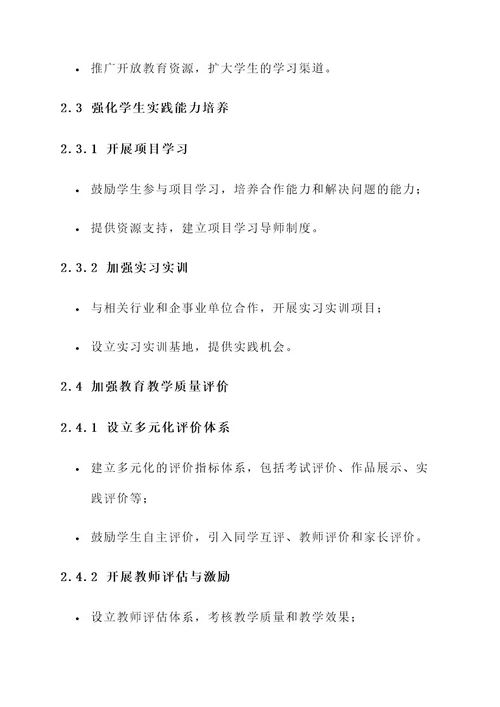 • 推广开放教育资源，扩大学生的学习渠道。

2.3 强化学生实践能力培养

2.3.1 开展项目学习

• 鼓励学生参与项目学习，培养合作能力和解决问题的能力；

• 提供资源支持，建立项目学习导师制度。

2.3.2 加强实习实训

• 与相关行业和企事业单位合作，开展实习实训项目；

• 设立实习实训基地，提供实践机会。

2.4 加强教育教学质量评价

2.4.1 设立多元化评价体系

• 建立多元化的评价指标体系，包括考试评价、作品展示、实践评价等；

• 鼓励学生自主评价，引入同学互评、教师评价和家长评价。

2.4.2 开展教师评估与激励

• 设立教师评估体系，考核教学质量和教学效果；